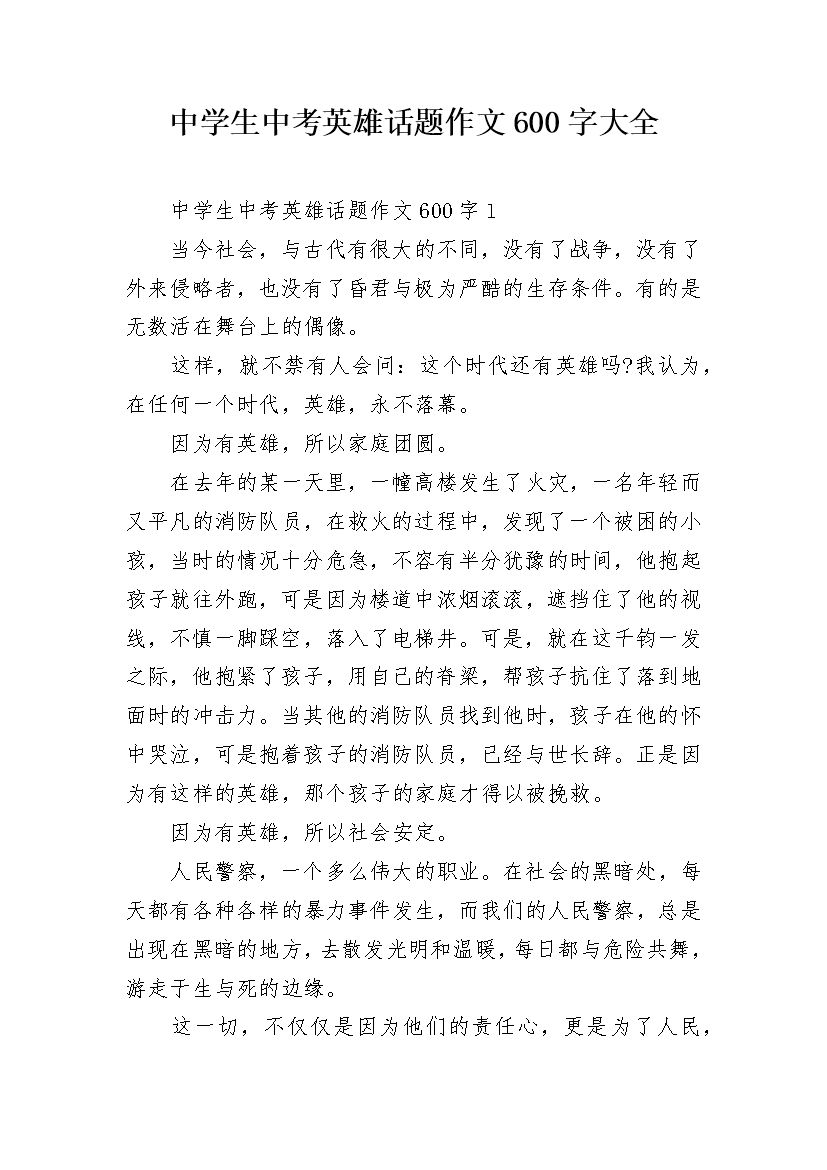 中学生中考英雄话题作文600字大全

中学生中考英雄话题作文600字1

当今社会，与古代有很大的不同，没有了战争，没有了外来侵略者，也没有了昏君与极为严酷的生存条件。有的是无数活在舞台上的偶像。

这样，就不禁有人会问：这个时代还有英雄吗?我认为，在任何一个时代，英雄，永不落幕。

因为有英雄，所以家庭团圆。

在去年的某一天里，一幢高楼发生了火灾，一名年轻而又平凡的消防队员，在救火的过程中，发现了一个被困的小孩，当时的情况十分危急，不容有半分犹豫的时间，他抱起孩子就往外跑，可是因为楼道中浓烟滚滚，遮挡住了他的视线，不慎一脚踩空，落入了电梯井。可是，就在这千钧一发之际，他抱紧了孩子，用自己的脊梁，帮孩子抗住了落到地面时的冲击力。当其他的消防队员找到他时，孩子在他的怀中哭泣，可是抱着孩子的消防队员，已经与世长辞。正是因为有这样的英雄，那个孩子的家庭才得以被挽救。

因为有英雄，所以社会安定。

人民警察，一个多么伟大的职业。在社会的黑暗处，每天都有各种各样的暴力事件发生，而我们的人民警察，总是出现在黑暗的地方，去散发光明和温暖，每日都与危险共舞，游走于生与死的边缘。

这一切，不仅仅是因为他们的责任心，更是为了人民，